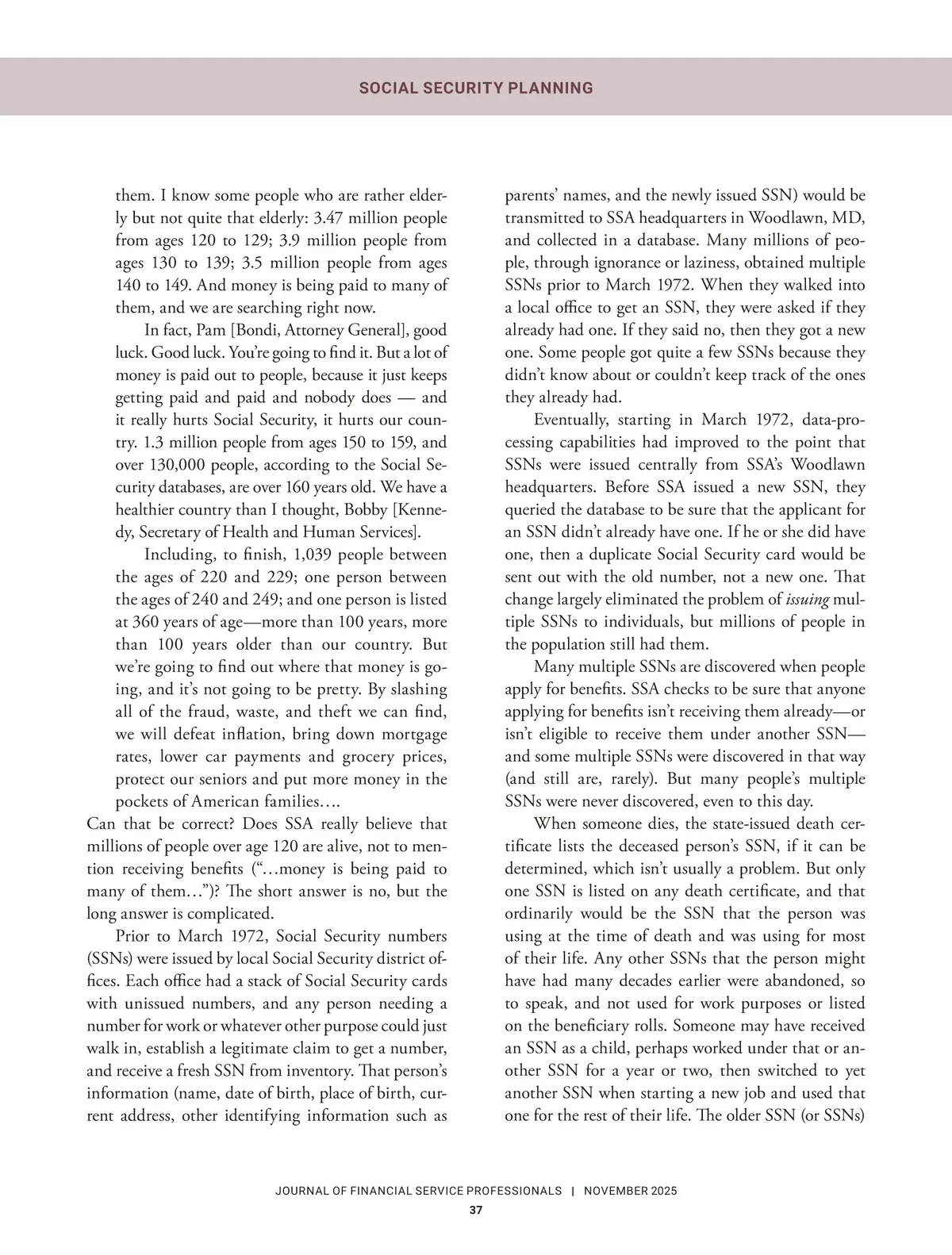 SOCIAL SECURITY PLANNING

them. I know some people who are rather elderly but not quite that elderly: 3.47 million people from ages 120 to 129; 3.9 million people from ages 130 to 139; 3.5 million people from ages 140 to 149. And money is being paid to many of them, and we are searching right now.

In fact, Pam [Bondi, Attorney General], good luck. Good luck. You're going to find it. But a lot of money is paid out to people, because it just keeps getting paid and paid and nobody does — and it really hurts Social Security, it hurts our country. 1.3 million people from ages 150 to 159, and over 130,000 people, according to the Social Security databases, are over 160 years old. We have a healthier country than I thought, Bobby [Kennedy, Secretary of Health and Human Services].

Including, to finish, 1,039 people between the ages of 220 and 229; one person between the ages of 240 and 249; and one person is listed at 360 years of age—more than 100 years, more than 100 years older than our country. But we're going to find out where that money is going, and it's not going to be pretty. By slashing all of the fraud, waste, and theft we can find, we will defeat inflation, bring down mortgage rates, lower car payments and grocery prices, protect our seniors and put more money in the pockets of American families….

Can that be correct? Does SSA really believe that millions of people over age 120 are alive, not to mention receiving benefits ("…money is being paid to many of them…")? The short answer is no, but the long answer is complicated.

Prior to March 1972, Social Security numbers (SSNs) were issued by local Social Security district offices. Each office had a stack of Social Security cards with unissued numbers, and any person needing a number for work or whatever other purpose could just walk in, establish a legitimate claim to get a number, and receive a fresh SSN from inventory. That person's information (name, date of birth, place of birth, current address, other identifying information such as parents' names, and the newly issued SSN) would be transmitted to SSA headquarters in Woodlawn, MD, and collected in a database. Many millions of people, through ignorance or laziness, obtained multiple SSNs prior to March 1972. When they walked into a local office to get an SSN, they were asked if they already had one. If they said no, then they got a new one. Some people got quite a few SSNs because they didn't know about or couldn't keep track of the ones they already had.

Eventually, starting in March 1972, data-processing capabilities had improved to the point that SSNs were issued centrally from SSA's Woodlawn headquarters. Before SSA issued a new SSN, they queried the database to be sure that the applicant for an SSN didn't already have one. If he or she did have one, then a duplicate Social Security card would be sent out with the old number, not a new one. That change largely eliminated the problem of issuing multiple SSNs to individuals, but millions of people in the population still had them.

Many multiple SSNs are discovered when people apply for benefits. SSA checks to be sure that anyone applying for benefits isn't receiving them already—or isn't eligible to receive them under another SSN—and some multiple SSNs were discovered in that way (and still are, rarely). But many people's multiple SSNs were never discovered, even to this day.

When someone dies, the state-issued death certificate lists the deceased person's SSN, if it can be determined, which isn't usually a problem. But only one SSN is listed on any death certificate, and that ordinarily would be the SSN that the person was using at the time of death and was using for most of their life. Any other SSNs that the person might have had many decades earlier were abandoned, so to speak, and not used for work purposes or listed on the beneficiary rolls. Someone may have received an SSN as a child, perhaps worked under that or another SSN for a year or two, then switched to yet another SSN when starting a new job and used that one for the rest of their life. The older SSN (or SSNs)

JOURNAL OF FINANCIAL SERVICE PROFESSIONALS | NOVEMBER 2025
37